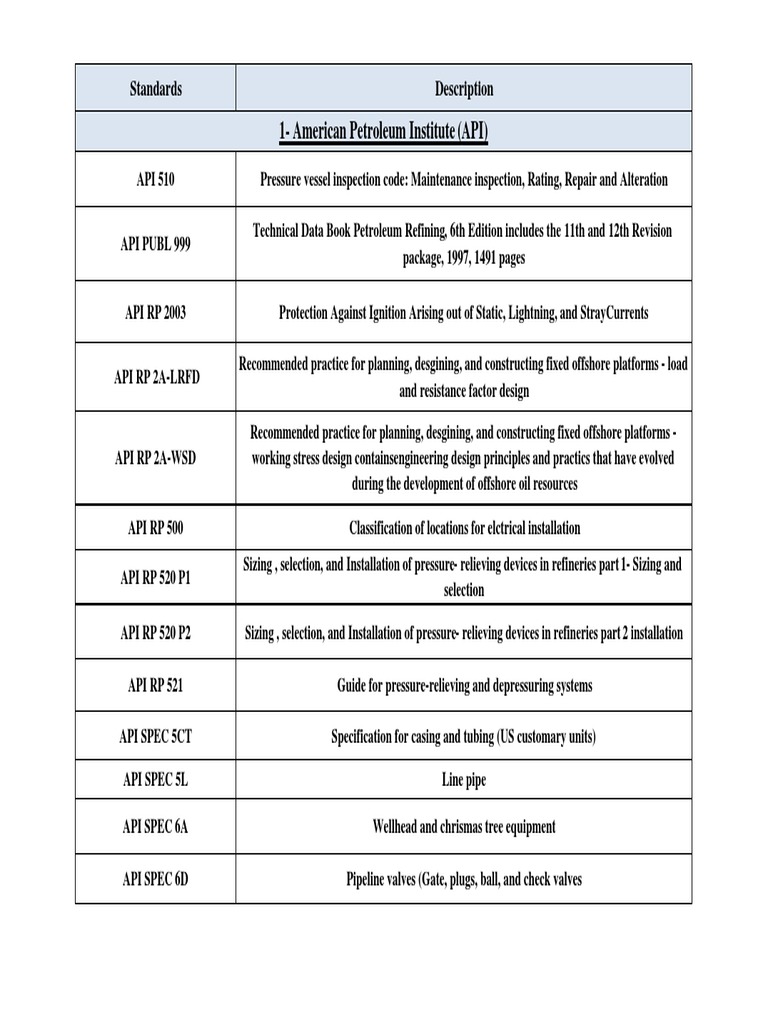 | Standards | Description |
|---|---|
| 1- American Petroleum Institute (API) | |
| API 510 | Pressure vessel inspection code: Maintenance inspection, Rating, Repair and Alteration |
| API PUBL 999 | Technical Data Book Petroleum Refining, 6th Edition includes the 11th and 12th Revision package, 1997, 1491 pages |
| API RP 2003 | Protection Against Ignition Arising out of Static, Lightning, and StrayCurrents |
| API RP 2A-LRFD | Recommended practice for planning, desgining, and constructing fixed offshore platforms - load and resistance factor design |
| API RP 2A-WSD | Recommended practice for planning, desgining, and constructing fixed offshore platforms - working stress design containsengineering design principles and practics that have evolved during the development of offshore oil resources |
| API RP 500 | Classification of locations for elctrical installation |
| API RP 520 P1 | Sizing , selection, and Installation of pressure- relieving devices in refineries part 1- Sizing and selection |
| API RP 520 P2 | Sizing , selection, and Installation of pressure- relieving devices in refineries part 2 installation |
| API RP 521 | Guide for pressure-relieving and depressuring systems |
| API SPEC 5CT | Specification for casing and tubing (US customary units) |
| API SPEC 5L | Line pipe |
| API SPEC 6A | Wellhead and chrismas tree equipment |
| API SPEC 6D | Pipeline valves (Gate, plugs, ball, and check valves |